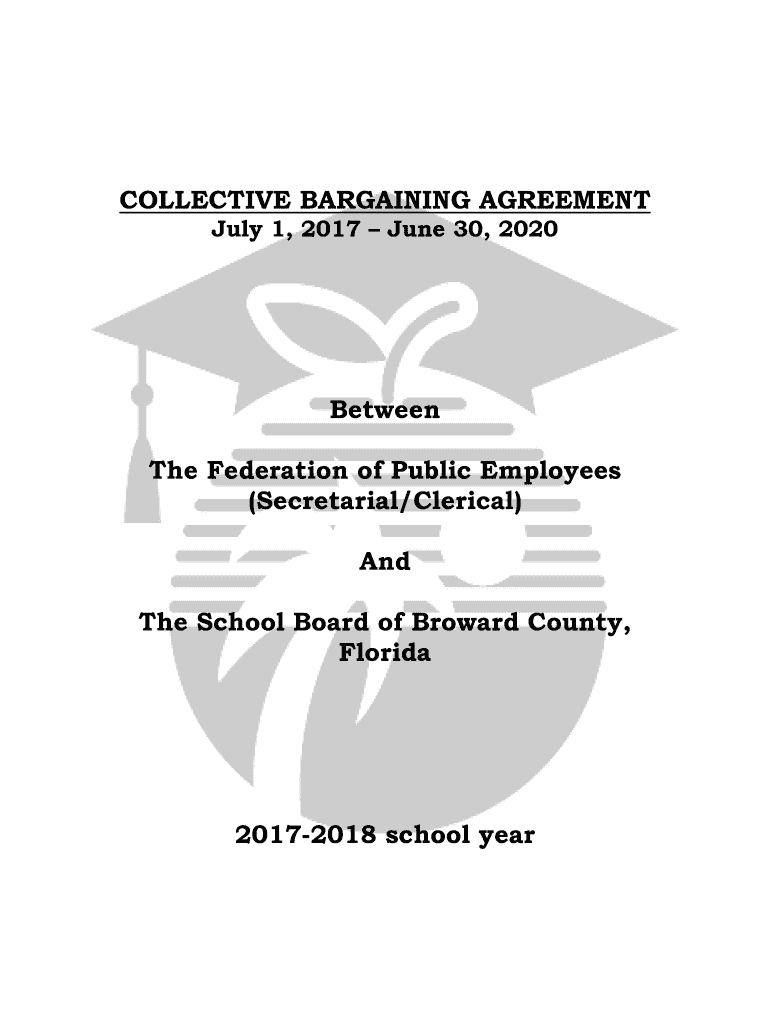 COLLECTIVE BARGAINING AGREEMENT
July 1, 2017 – June 30, 2020

Between

The Federation of Public Employees
(Secretarial/Clerical)

And

The School Board of Broward County,
Florida

2017-2018 school year